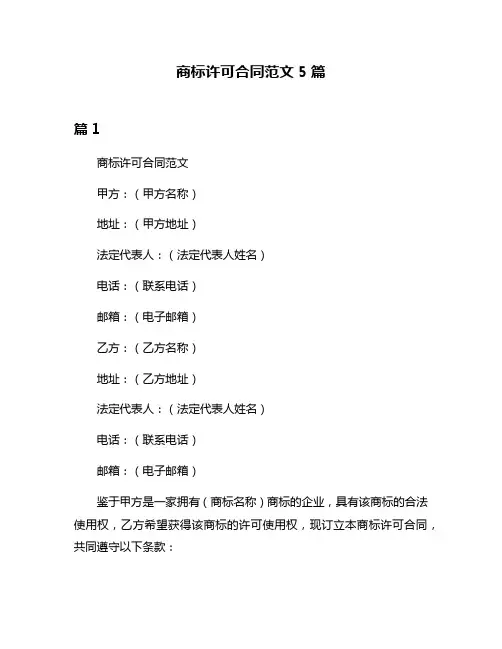 商标许可合同范文 5 篇

篇 1

商标许可合同范文

甲方：（甲方名称）

地址：（甲方地址）

法定代表人：（法定代表人姓名）

电话：（联系电话）

邮箱：（电子邮箱）

乙方：（乙方名称）

地址：（乙方地址）

法定代表人：（法定代表人姓名）

电话：（联系电话）

邮箱：（电子邮箱）

鉴于甲方是一家拥有（商标名称）商标的企业，具有该商标的合法使用权，乙方希望获得该商标的许可使用权，现订立本商标许可合同，共同遵守以下条款：